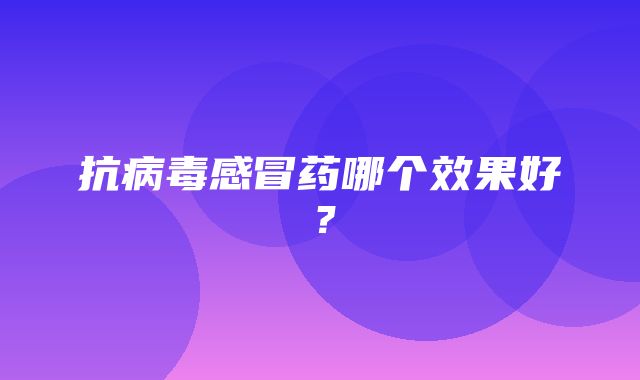 抗病毒感冒药哪个效果好?